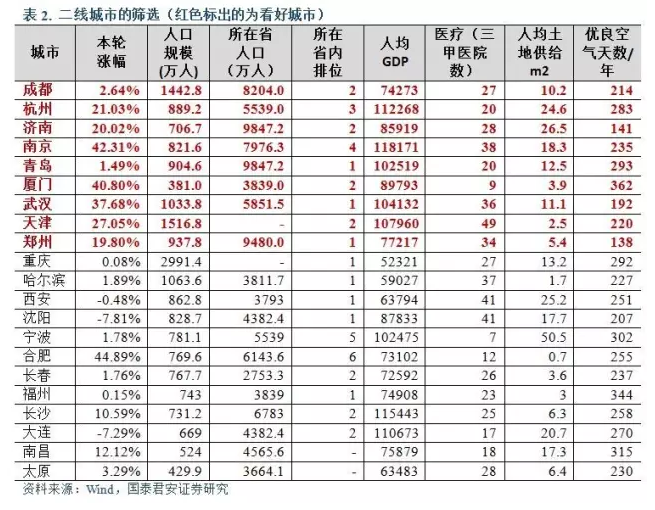 表 2. 二线城市的筛选（红色标出的为看好城市）

| 城市 | 本轮涨幅 | 人口规模（万人） | 所在省人口（万人） | 所在省内排位 | 人均GDP | 医疗（三甲医院数） | 人均土地供给m2 | 优良空气天数/年 |
|---|---|---|---|---|---|---|---|---|
| 成都 | 2.64% | 1442.8 | 8204.0 | 2 | 74273 | 27 | 10.2 | 214 |
| 杭州 | 21.03% | 889.2 | 5539.0 | 3 | 112268 | 20 | 24.6 | 283 |
| 济南 | 20.02% | 706.7 | 9847.2 | 2 | 85919 | 28 | 26.5 | 141 |
| 南京 | 42.31% | 821.6 | 7976.3 | 4 | 118171 | 38 | 18.3 | 235 |
| 青岛 | 1.49% | 904.6 | 9847.2 | 1 | 102519 | 20 | 12.5 | 293 |
| 厦门 | 40.80% | 381.0 | 3839.0 | 2 | 89793 | 9 | 3.9 | 362 |
| 武汉 | 37.68% | 1033.8 | 5851.5 | 1 | 104132 | 36 | 11.1 | 192 |
| 天津 | 27.05% | 1516.8 | - | 2 | 107960 | 49 | 2.5 | 220 |
| 郑州 | 19.80% | 937.8 | 9480.0 | 1 | 77217 | 34 | 5.4 | 138 |
| 重庆 | 0.08% | 2991.4 | - | 1 | 52321 | 27 | 13.2 | 292 |
| 哈尔滨 | 1.89% | 1063.6 | 3811.7 | 1 | 59027 | 37 | 1.7 | 227 |
| 西安 | -0.48% | 862.8 | 3793 | 1 | 63794 | 41 | 25.2 | 251 |
| 沈阳 | -7.81% | 828.7 | 4382.4 | 1 | 87833 | 41 | 17.7 | 207 |
| 宁波 | 1.78% | 781.1 | 5539 | 5 | 102475 | 7 | 50.5 | 302 |
| 合肥 | 44.89% | 769.6 | 6143.6 | 6 | 73102 | 12 | 0.7 | 255 |
| 长春 | 1.76% | 767.7 | 2753.3 | 2 | 72592 | 26 | 3.6 | 237 |
| 福州 | 0.15% | 743 | 3839 | 1 | 74908 | 23 | 3 | 344 |
| 长沙 | 10.59% | 731.2 | 6783 | 2 | 115443 | 25 | 6.3 | 258 |
| 大连 | -7.29% | 669 | 4382.4 | 2 | 110673 | 17 | 20.7 | 270 |
| 南昌 | 12.12% | 524 | 4565.6 | - | 75879 | 18 | 17.3 | 315 |
| 太原 | 3.29% | 429.9 | 3664.1 | - | 63483 | 28 | 6.4 | 230 |

资料来源：Wind，国泰君安证券研究